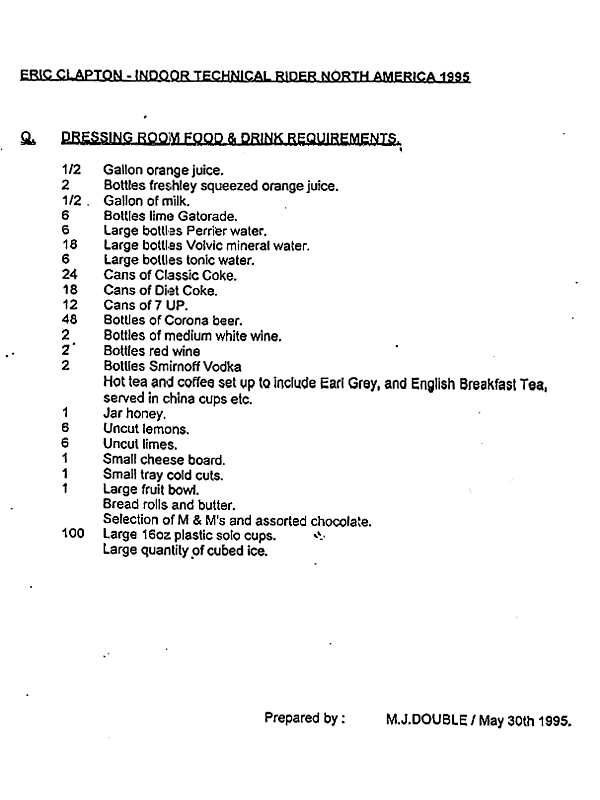 ERIC CLAPTON - INDOOR TECHNICAL RIDER NORTH AMERICA 1995

Q. DRESSING ROOM FOOD & DRINK REQUIREMENTS.

1/2 Gallon orange juice.
2 Bottles freshley squeezed orange juice.
1/2 Gallon of milk.
6 Bottles lime Gatorade.
6 Large bottles Perrier water.
18 Large bottles Volvic mineral water.
6 Large bottles tonic water.
24 Cans of Classic Coke.
18 Cans of Diet Coke.
12 Cans of 7 UP.
48 Bottles of Corona beer.
2 Bottles of medium white wine.
2 Bottles red wine
2 Bottles Smirnoff Vodka
Hot tea and coffee set up to include Earl Grey, and English Breakfast Tea, served in china cups etc.
1 Jar honey.
6 Uncut lemons.
6 Uncut limes.
1 Small cheese board.
1 Small tray cold cuts.
1 Large fruit bowl.
Bread rolls and butter.
Selection of M & M's and assorted chocolate.
100 Large 16oz plastic solo cups.
Large quantity of cubed ice.

Prepared by : M.J.DOUBLE / May 30th 1995.